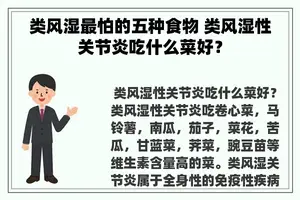 类风湿最怕的五种食物 类风湿性关节炎吃什么菜好？

类风湿性关节炎吃什么菜好？类风湿性关节炎吃卷心菜，马铃薯，南瓜，茄子，菜花，苦瓜，甘蓝菜，荠菜，豌豆苗等维生素含量高的菜。类风湿关节炎属于全身性的免疫性疾病